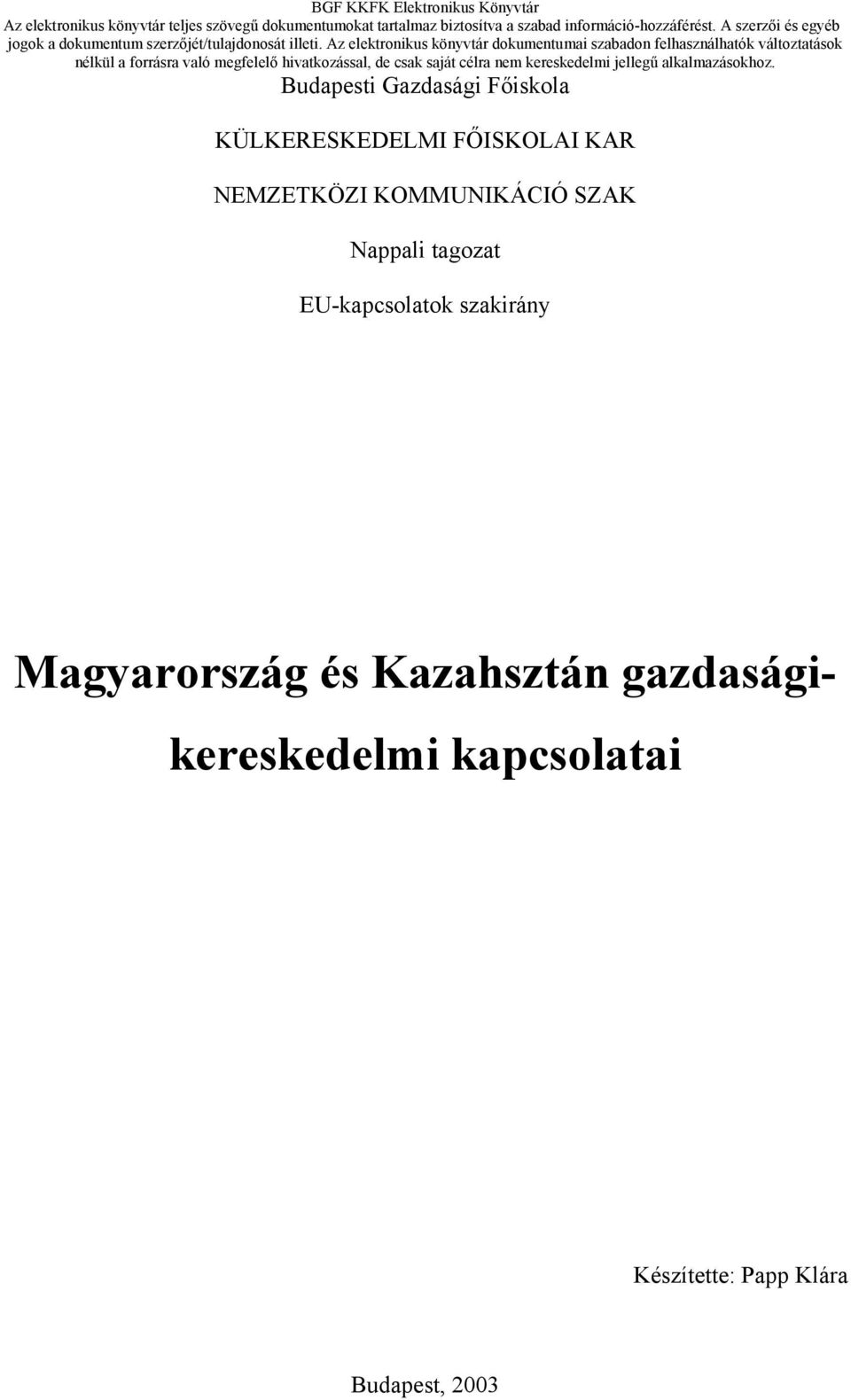 BGF KKFK Elektronikus Könyvtár
Az elektronikus könyvtár teljes szövegű dokumentumokat tartalmaz biztosítva a szabad információ-hozzáférést. A szerzői és egyéb jogok a dokumentum szerzőjét/tulajdonosát illeti. Az elektronikus könyvtár dokumentumai szabadon felhasználhatók változtatások nélkül a forrásra való megfelelő hivatkozással, de csak saját célra nem kereskedelmi jellegű alkalmazásokhoz.

Budapesti Gazdasági Főiskola

KÜLKERESKEDELMI FŐISKOLAI KAR

NEMZETKÖZI KOMMUNIKÁCIÓ SZAK

Nappali tagozat

EU-kapcsolatok szakirány

Magyarország és Kazahsztán gazdasági-kereskedelmi kapcsolatai

Készítette: Papp Klára

Budapest, 2003